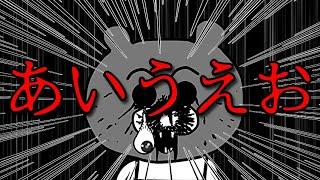 あいうえお